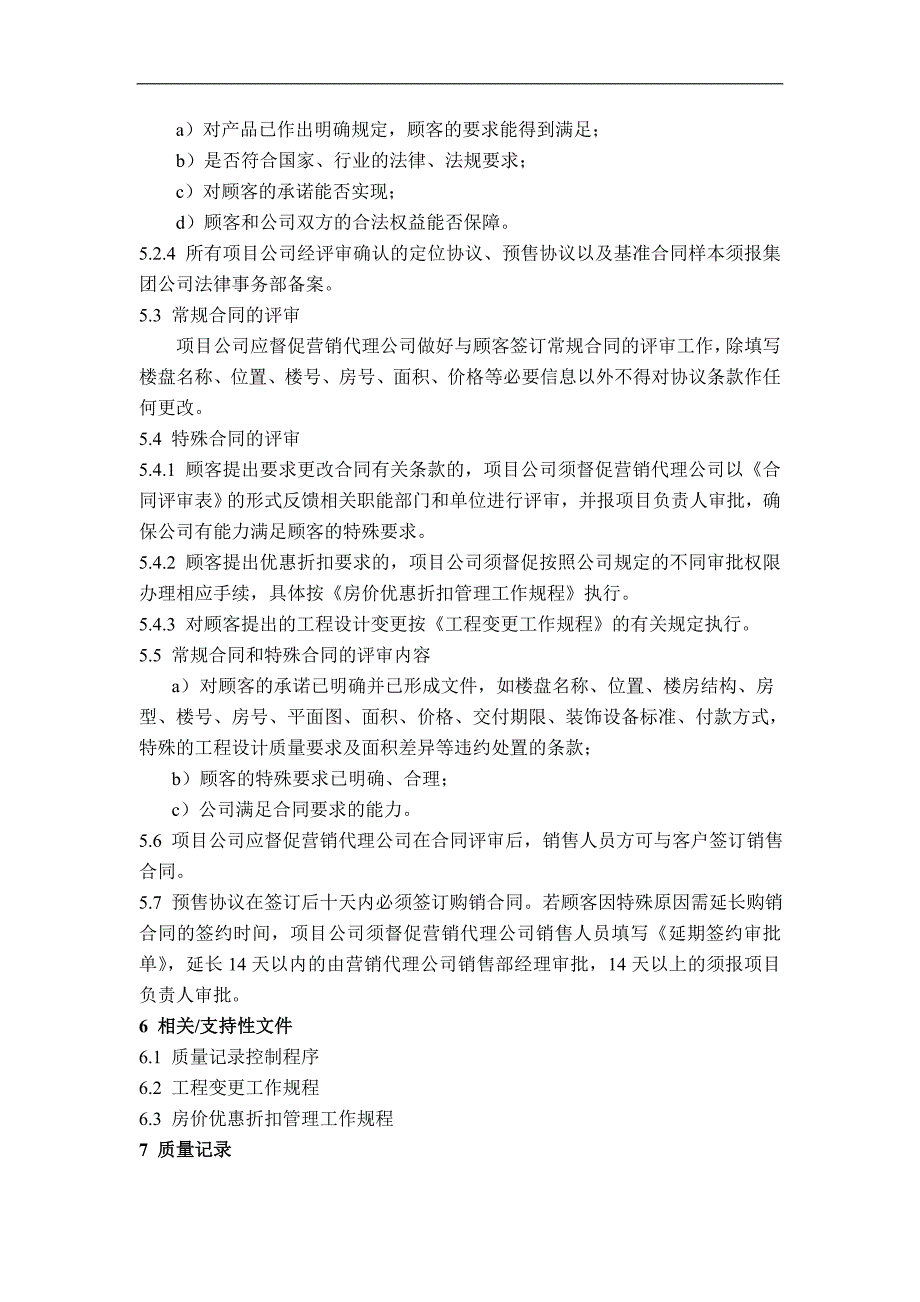 a）对产品已作出明确规定，顾客的要求能得到满足；

b）是否符合国家、行业的法律、法规要求；

c）对顾客的承诺能否实现；

d）顾客和公司双方的合法权益能否保障。

5.2.4 所有项目公司经评审确认的定位协议、预售协议以及基准合同样本须报集团公司法律事务部备案。

5.3 常规合同的评审

项目公司应督促营销代理公司做好与顾客签订常规合同的评审工作，除填写楼盘名称、位置、楼号、房号、面积、价格等必要信息以外不得对协议条款作任何更改。

5.4 特殊合同的评审

5.4.1 顾客提出要求更改合同有关条款的，项目公司须督促营销代理公司以《合同评审表》的形式反馈相关职能部门和单位进行评审，并报项目负责人审批，确保公司有能力满足顾客的特殊要求。

5.4.2 顾客提出优惠折扣要求的，项目公司须督促按照公司规定的不同审批权限办理相应手续，具体按《房价优惠折扣管理工作规程》执行。

5.4.3 对顾客提出的工程设计变更按《工程变更工作规程》的有关规定执行。

5.5 常规合同和特殊合同的评审内容

a）对顾客的承诺已明确并已形成文件，如楼盘名称、位置、楼房结构、房型、楼号、房号、平面图、面积、价格、交付期限、装饰设备标准、付款方式，特殊的工程设计质量要求及面积差异等违约处置的条款；

b）顾客的特殊要求已明确、合理；

c）公司满足合同要求的能力。

5.6 项目公司应督促营销代理公司在合同评审后，销售人员方可与客户签订销售合同。

5.7 预售协议在签订后十天内必须签订购销合同。若顾客因特殊原因需延长购销合同的签约时间，项目公司须督促营销代理公司销售人员填写《延期签约审批单》，延长 14 天以内的由营销代理公司销售部经理审批，14 天以上的须报项目负责人审批。

6 相关/支持性文件

6.1 质量记录控制程序

6.2 工程变更工作规程

6.3 房价优惠折扣管理工作规程

7 质量记录